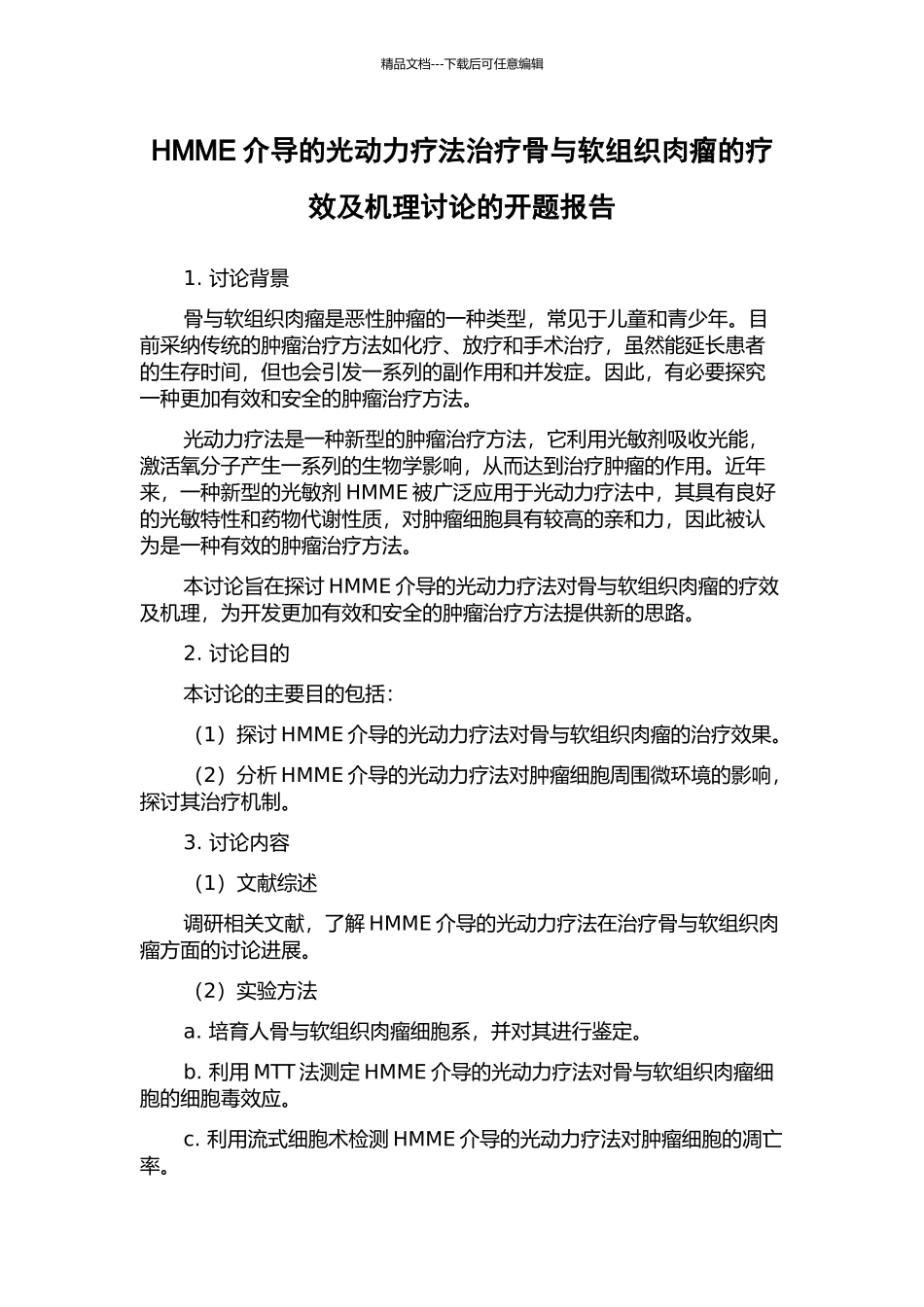 精品文档---下载后可任意编辑

HMME 介导的光动力疗法治疗骨与软组织肉瘤的疗效及机理讨论的开题报告

1. 讨论背景

骨与软组织肉瘤是恶性肿瘤的一种类型，常见于儿童和青少年。目前采纳传统的肿瘤治疗方法如化疗、放疗和手术治疗，虽然能延长患者的生存时间，但也会引发一系列的副作用和并发症。因此，有必要探究一种更加有效和安全的肿瘤治疗方法。

光动力疗法是一种新型的肿瘤治疗方法，它利用光敏剂吸收光能，激活氧分子产生一系列的生物学影响，从而达到治疗肿瘤的作用。近年来，一种新型的光敏剂 HMME 被广泛应用于光动力疗法中，其具有良好的光敏特性和药物代谢性质，对肿瘤细胞具有较高的亲和力，因此被认为是一种有效的肿瘤治疗方法。

本讨论旨在探讨 HMME 介导的光动力疗法对骨与软组织肉瘤的疗效及机理，为开发更加有效和安全的肿瘤治疗方法提供新的思路。

2. 讨论目的

本讨论的主要目的包括：

（1）探讨 HMME 介导的光动力疗法对骨与软组织肉瘤的治疗效果。

（2）分析 HMME 介导的光动力疗法对肿瘤细胞周围微环境的影响，探讨其治疗机制。

3. 讨论内容

（1）文献综述

调研相关文献，了解 HMME 介导的光动力疗法在治疗骨与软组织肉瘤方面的讨论进展。

（2）实验方法

a. 培育人骨与软组织肉瘤细胞系，并对其进行鉴定。

b. 利用 MTT 法测定 HMME 介导的光动力疗法对骨与软组织肉瘤细胞的细胞毒效应。

c. 利用流式细胞术检测 HMME 介导的光动力疗法对肿瘤细胞的凋亡率。